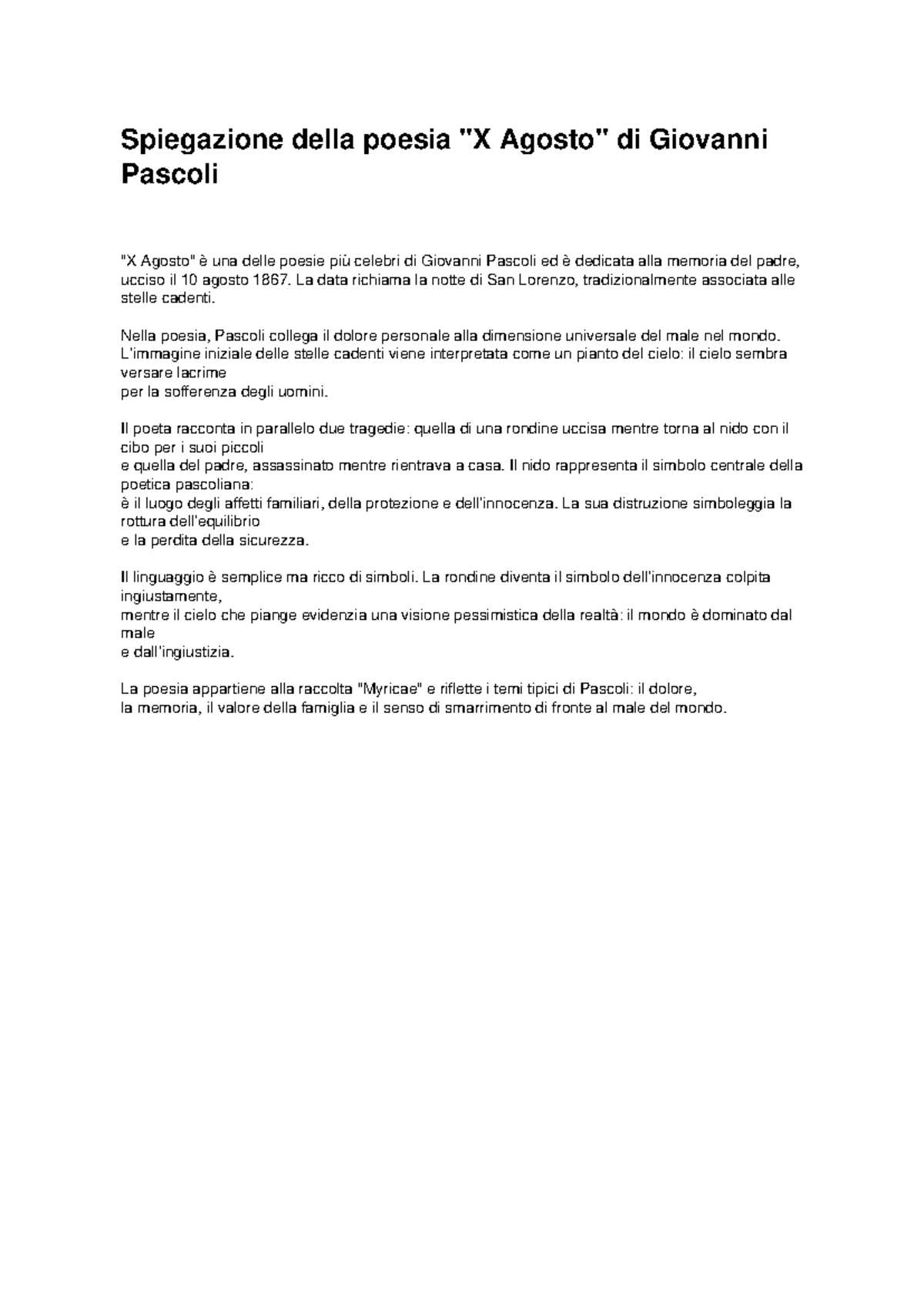 Spiegazione della poesia "X Agosto" di Giovanni Pascoli

"X Agosto" è una delle poesie più celebri di Giovanni Pascoli ed è dedicata alla memoria del padre, ucciso il 10 agosto 1867. La data richiama la notte di San Lorenzo, tradizionalmente associata alle stelle cadenti.

Nella poesia, Pascoli collega il dolore personale alla dimensione universale del male nel mondo. L'immagine iniziale delle stelle cadenti viene interpretata come un pianto del cielo: il cielo sembra versare lacrime
per la sofferenza degli uomini.

Il poeta racconta in parallelo due tragedie: quella di una rondine uccisa mentre torna al nido con il cibo per i suoi piccoli
e quella del padre, assassinato mentre rientrava a casa. Il nido rappresenta il simbolo centrale della poetica pascoliana:
è il luogo degli affetti familiari, della protezione e dell'innocenza. La sua distruzione simboleggia la rottura dell'equilibrio
e la perdita della sicurezza.

Il linguaggio è semplice ma ricco di simboli. La rondine diventa il simbolo dell'innocenza colpita ingiustamente,
mentre il cielo che piange evidenzia una visione pessimistica della realtà: il mondo è dominato dal male
e dall'ingiustizia.

La poesia appartiene alla raccolta "Myricae" e riflette i temi tipici di Pascoli: il dolore,
la memoria, il valore della famiglia e il senso di smarrimento di fronte al male del mondo.